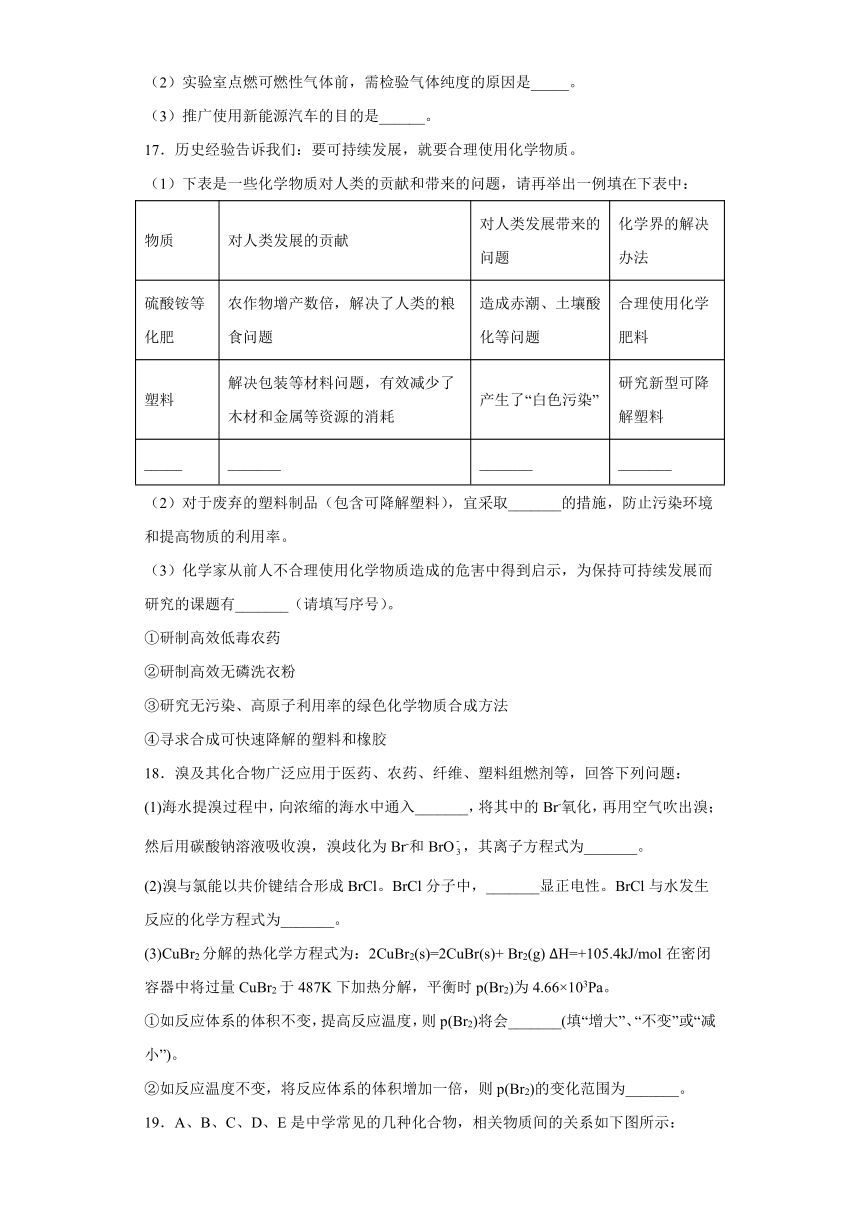 （2）实验室点燃可燃性气体前，需检验气体纯度的原因是_____。

（3）推广使用新能源汽车的目的是______。

17．历史经验告诉我们：要可持续发展，就要合理使用化学物质。

（1）下表是一些化学物质对人类的贡献和带来的问题，请再举出一例填在下表中：

| 物质 | 对人类发展的贡献 | 对人类发展带来的问题 | 化学界的解决办法 |
|---|---|---|---|
| 硫酸铵等化肥 | 农作物增产数倍，解决了人类的粮食问题 | 造成赤潮、土壤酸化等问题 | 合理使用化学肥料 |
| 塑料 | 解决包装等材料问题，有效减少了木材和金属等资源的消耗 | 产生了“白色污染” | 研究新型可降解塑料 |
| _____ | _______ | _______ | _______ |

（2）对于废弃的塑料制品（包含可降解塑料），宜采取_______的措施，防止污染环境和提高物质的利用率。

（3）化学家从前人不合理使用化学物质造成的危害中得到启示，为保持可持续发展而研究的课题有_______（请填写序号）。

①研制高效低毒农药

②研制高效无磷洗衣粉

③研究无污染、高原子利用率的绿色化学物质合成方法

④寻求合成可快速降解的塑料和橡胶

18．溴及其化合物广泛应用于医药、农药、纤维、塑料组燃剂等，回答下列问题：

(1)海水提溴过程中，向浓缩的海水中通入_______，将其中的 $Br^-$氧化，再用空气吹出溴；然后用碳酸钠溶液吸收溴，溴歧化为 $Br^-$和 $BrO_3^-$，其离子方程式为_______。

(2)溴与氯能以共价键结合形成 BrCl。BrCl 分子中，_______显正电性。BrCl 与水发生反应的化学方程式为_______。

(3)$CuBr_2$ 分解的热化学方程式为：$2CuBr_2(s)=2CuBr(s)+ Br_2(g)$ ΔH=+105.4kJ/mol 在密闭容器中将过量 $CuBr_2$ 于 487K 下加热分解，平衡时 $p(Br_2)$为 $4.66×10^3$Pa。

①如反应体系的体积不变，提高反应温度，则 $p(Br_2)$将会_______(填“增大”、“不变”或“减小”)。

②如反应温度不变，将反应体系的体积增加一倍，则 $p(Br_2)$的变化范围为_______。

19．A、B、C、D、E 是中学常见的几种化合物，相关物质间的关系如下图所示：